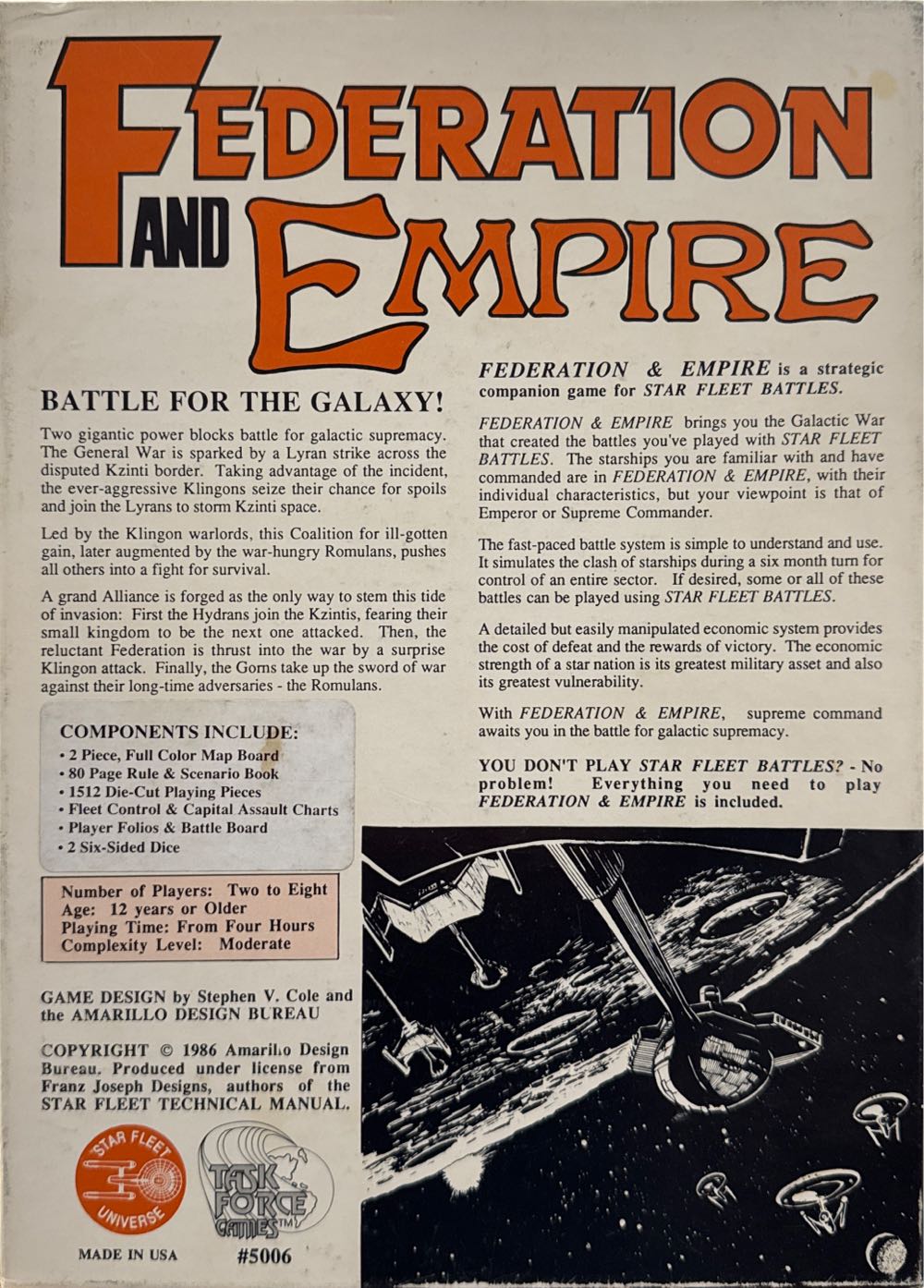 FEDERATION AND EMPIRE

BATTLE FOR THE GALAXY!

Two gigantic power blocks battle for galactic supremacy. The General War is sparked by a Lyran strike across the disputed Kzinti border. Taking advantage of the incident, the ever-aggressive Klingons seize their chance for spoils and join the Lyrans to storm Kzinti space.

Led by the Klingon warlords, this Coalition for ill-gotten gain, later augmented by the war-hungry Romulans, pushes all others into a fight for survival.

A grand Alliance is forged as the only way to stem this tide of invasion: First the Hydrans join the Kzintis, fearing their small kingdom to be the next one attacked. Then, the reluctant Federation is thrust into the war by a surprise Klingon attack. Finally, the Gorns take up the sword of war against their long-time adversaries - the Romulans.

COMPONENTS INCLUDE:
• 2 Piece, Full Color Map Board
• 80 Page Rule & Scenario Book
• 1512 Die-Cut Playing Pieces
• Fleet Control & Capital Assault Charts
• Player Folios & Battle Board
• 2 Six-Sided Dice

Number of Players: Two to Eight
Age: 12 years or Older
Playing Time: From Four Hours
Complexity Level: Moderate

GAME DESIGN by Stephen V. Cole and the AMARILLO DESIGN BUREAU

COPYRIGHT © 1986 Amarillo Design Bureau. Produced under license from Franz Joseph Designs, authors of the STAR FLEET TECHNICAL MANUAL.

STAR FLEET UNIVERSE

TASK FORCE GAMES™

MADE IN USA

#5006

FEDERATION & EMPIRE is a strategic companion game for STAR FLEET BATTLES.

FEDERATION & EMPIRE brings you the Galactic War that created the battles you've played with STAR FLEET BATTLES. The starships you are familiar with and have commanded are in FEDERATION & EMPIRE, with their individual characteristics, but your viewpoint is that of Emperor or Supreme Commander.

The fast-paced battle system is simple to understand and use. It simulates the clash of starships during a six month turn for control of an entire sector. If desired, some or all of these battles can be played using STAR FLEET BATTLES.

A detailed but easily manipulated economic system provides the cost of defeat and the rewards of victory. The economic strength of a star nation is its greatest military asset and also its greatest vulnerability.

With FEDERATION & EMPIRE, supreme command awaits you in the battle for galactic supremacy.

YOU DON'T PLAY STAR FLEET BATTLES? - No problem! Everything you need to play FEDERATION & EMPIRE is included.